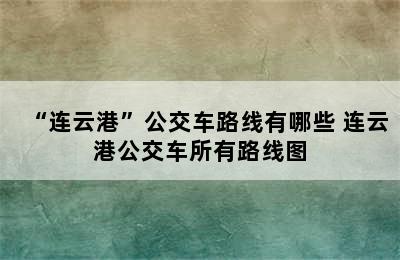 “连云港”公交车路线有哪些 连云港公交车所有路线图